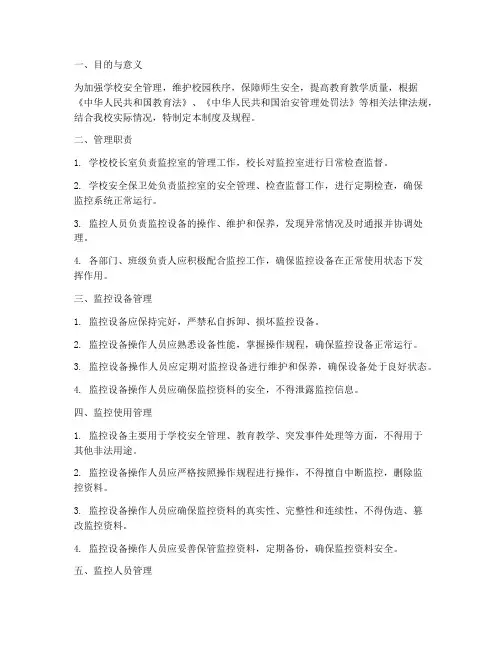 一、目的与意义

为加强学校安全管理，维护校园秩序，保障师生安全，提高教育教学质量，根据《中华人民共和国教育法》、《中华人民共和国治安管理处罚法》等相关法律法规，结合我校实际情况，特制定本制度及规程。

二、管理职责

1. 学校校长室负责监控室的管理工作，校长对监控室进行日常检查监督。

2. 学校安全保卫处负责监控室的安全管理、检查监督工作，进行定期检查，确保监控系统正常运行。

3. 监控人员负责监控设备的操作、维护和保养，发现异常情况及时通报并协调处理。

4. 各部门、班级负责人应积极配合监控工作，确保监控设备在正常使用状态下发挥作用。

三、监控设备管理

1. 监控设备应保持完好，严禁私自拆卸、损坏监控设备。

2. 监控设备操作人员应熟悉设备性能，掌握操作规程，确保监控设备正常运行。

3. 监控设备操作人员应定期对监控设备进行维护和保养，确保设备处于良好状态。

4. 监控设备操作人员应确保监控资料的安全，不得泄露监控信息。

四、监控使用管理

1. 监控设备主要用于学校安全管理、教育教学、突发事件处理等方面，不得用于其他非法用途。

2. 监控设备操作人员应严格按照操作规程进行操作，不得擅自中断监控，删除监控资料。

3. 监控设备操作人员应确保监控资料的真实性、完整性和连续性，不得伪造、篡改监控资料。

4. 监控设备操作人员应妥善保管监控资料，定期备份，确保监控资料安全。

五、监控人员管理